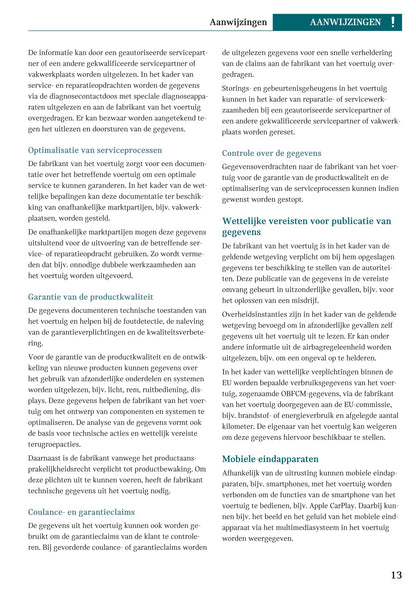 Aanwijzingen AANWIJZINGEN !

De informatie kan door een geautoriseerde servicepartner of een andere gekwalificeerde servicepartner of vakwerkplaats worden uitgelezen. In het kader van service- en reparatieopdrachten worden de gegevens via de diagnosecontactdoos met speciale diagnoseapparaten uitgelezen en aan de fabrikant van het voertuig overgedragen. Er kan bezwaar worden aangetekend tegen het uitlezen en doorsturen van de gegevens.

Optimalisatie van serviceprocessen

De fabrikant van het voertuig zorgt voor een documentatie over het betreffende voertuig om een optimale service te kunnen garanderen. In het kader van de wettelijke bepalingen kan deze documentatie ter beschikking van onafhankelijke marktpartijen, bijv. vakwerkplaatsen, worden gesteld.

De onafhankelijke marktpartijen mogen deze gegevens uitsluitend voor de uitvoering van de betreffende service- of reparatieopdracht gebruiken. Zo wordt vermeden dat bijv. onnodige dubbele werkzaamheden aan het voertuig worden uitgevoerd.

Garantie van de productkwaliteit

De gegevens documenteren technische toestanden van het voertuig en helpen bij de foutdetectie, de naleving van de garantieverplichtingen en de kwaliteitsverbetering.

Voor de garantie van de productkwaliteit en de ontwikkeling van nieuwe producten kunnen gegevens over het gebruik van afzonderlijke onderdelen en systemen worden uitgelezen, bijv. licht, rem, ruitbediening, displays. Deze gegevens helpen de fabrikant van het voertuig om het ontwerp van componenten en systemen te optimaliseren. De analyse van de gegevens vormt ook de basis voor technische acties en wettelijk vereiste terugroepacties.

Daarnaast is de fabrikant vanwege het productaansprakelijkheidsrecht verplicht tot productbewaking. Om deze plichten uit te kunnen voeren, heeft de fabrikant technische gegevens uit het voertuig nodig.

Coulance- en garantieclaims

De gegevens uit het voertuig kunnen ook worden gebruikt om de garantieclaims van de klant te controleren. Bij gevorderde coulance- of garantieclaims worden de uitgelezen gegevens voor een snelle verheldering van de claims aan de fabrikant van het voertuig overgedragen.

Storings- en gebeurtenisgeheugens in het voertuig kunnen in het kader van reparatie- of servicewerkzaamheden bij een geautoriseerde servicepartner of een andere gekwalificeerde servicepartner of vakwerkplaats worden gereset.

Controle over de gegevens

Gegevensoverdrachten naar de fabrikant van het voertuig voor de garantie van de productkwaliteit en de optimalisering van de serviceprocessen kunnen indien gewenst worden gestopt.

Wettelijke vereisten voor publicatie van gegevens

De fabrikant van het voertuig is in het kader van de geldende wetgeving verplicht om bij hem opgeslagen gegevens ter beschikking te stellen van de autoriteiten. Deze publicatie van de gegevens in de vereiste omvang gebeurt in uitzonderlijke gevallen, bijv. voor het oplossen van een misdrijf.

Overheidsinstanties zijn in het kader van de geldende wetgeving bevoegd om in afzonderlijke gevallen zelf gegevens uit het voertuig uit te lezen. Er kan onder andere informatie uit de airbagregeleenheid worden uitgelezen, bijv. om een ongeval op te helderen.

In het kader van wettelijke verplichtingen binnen de EU worden bepaalde verbruiksgegevens van het voertuig, zogenaamde OBFCM-gegevens, via de fabrikant van het voertuig doorgegeven aan de EU-commissie, bijv. brandstof- of energieverbruik en afgelegde aantal kilometer. De eigenaar van het voertuig kan weigeren om deze gegevens hiervoor beschikbaar te stellen.

Mobiele eindapparaten

Afhankelijk van de uitrusting kunnen mobiele eindapparaten, bijv. smartphones, met het voertuig worden verbonden om de functies van de smartphone van het voertuig te bedienen, bijv. Apple CarPlay. Daarbij kunnen bijv. het beeld en het geluid van het mobiele eindapparaat via het multimediasysteem in het voertuig worden weergegeven.

13